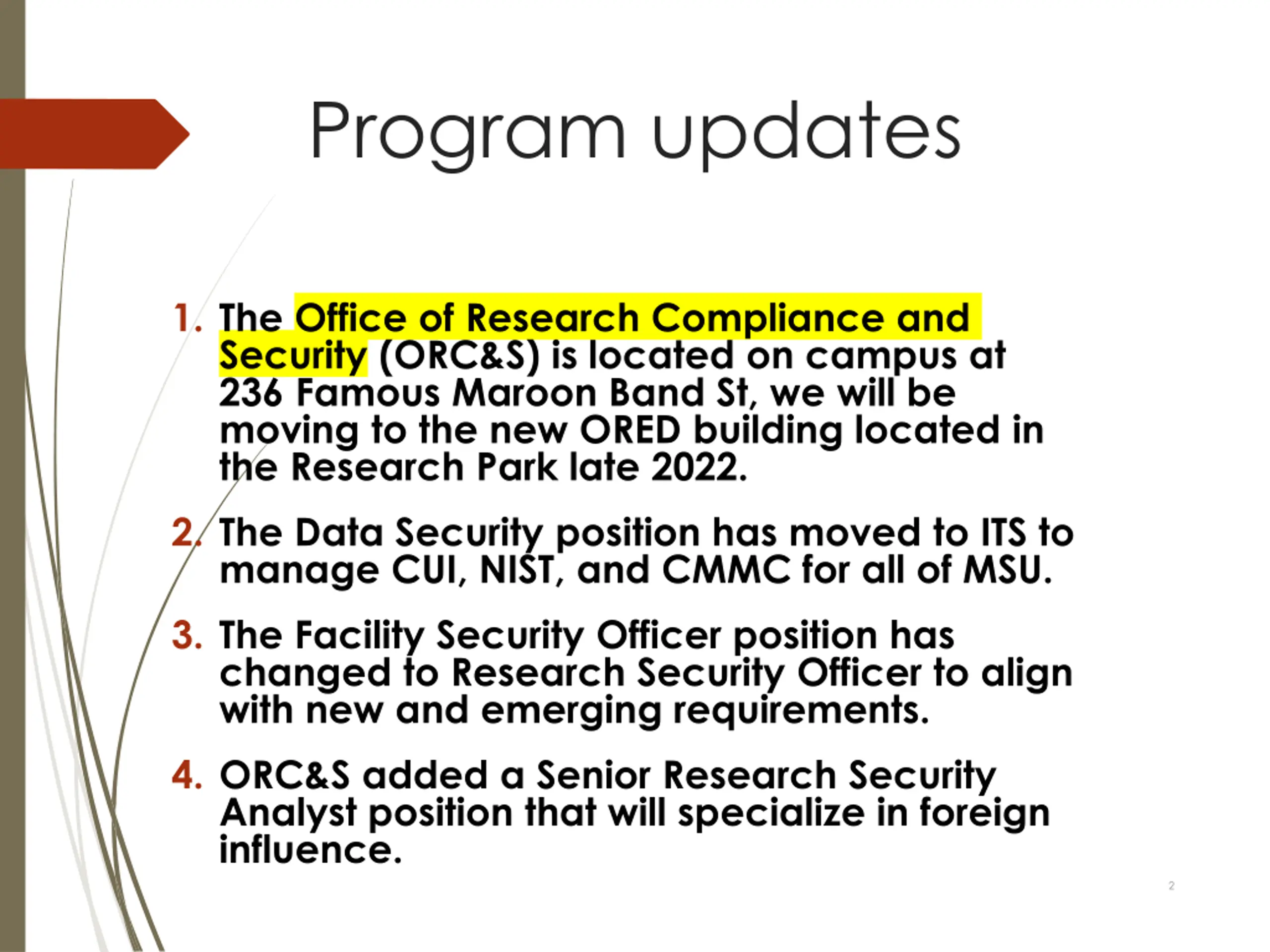 Program updates

1. The Office of Research Compliance and Security (ORC&S) is located on campus at 236 Famous Maroon Band St, we will be moving to the new ORED building located in the Research Park late 2022.

2. The Data Security position has moved to ITS to manage CUI, NIST, and CMMC for all of MSU.

3. The Facility Security Officer position has changed to Research Security Officer to align with new and emerging requirements.

4. ORC&S added a Senior Research Security Analyst position that will specialize in foreign influence.

2